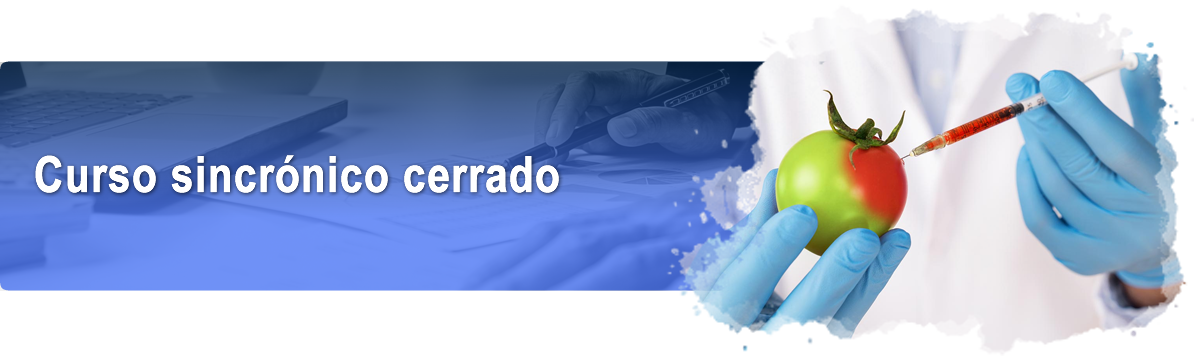 Curso sincrónico cerrado